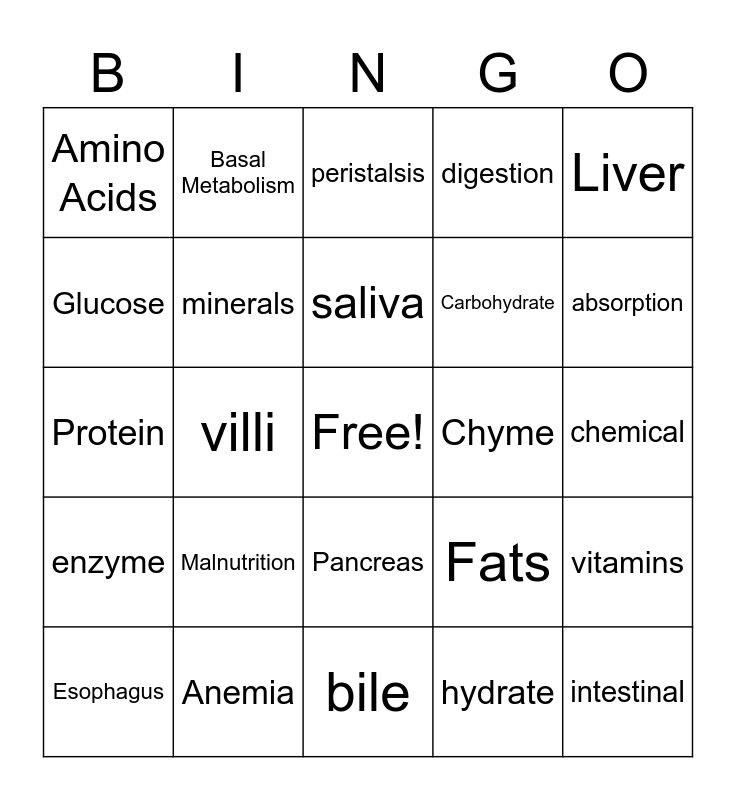 | B | I | N | G | O |
|---|---|---|---|---|
| Amino Acids | Basal Metabolism | peristalsis | digestion | Liver |
| Glucose | minerals | saliva | Carbohydrate | absorption |
| Protein | villi | Free! | Chyme | chemical |
| enzyme | Malnutrition | Pancreas | Fats | vitamins |
| Esophagus | Anemia | bile | hydrate | intestinal |